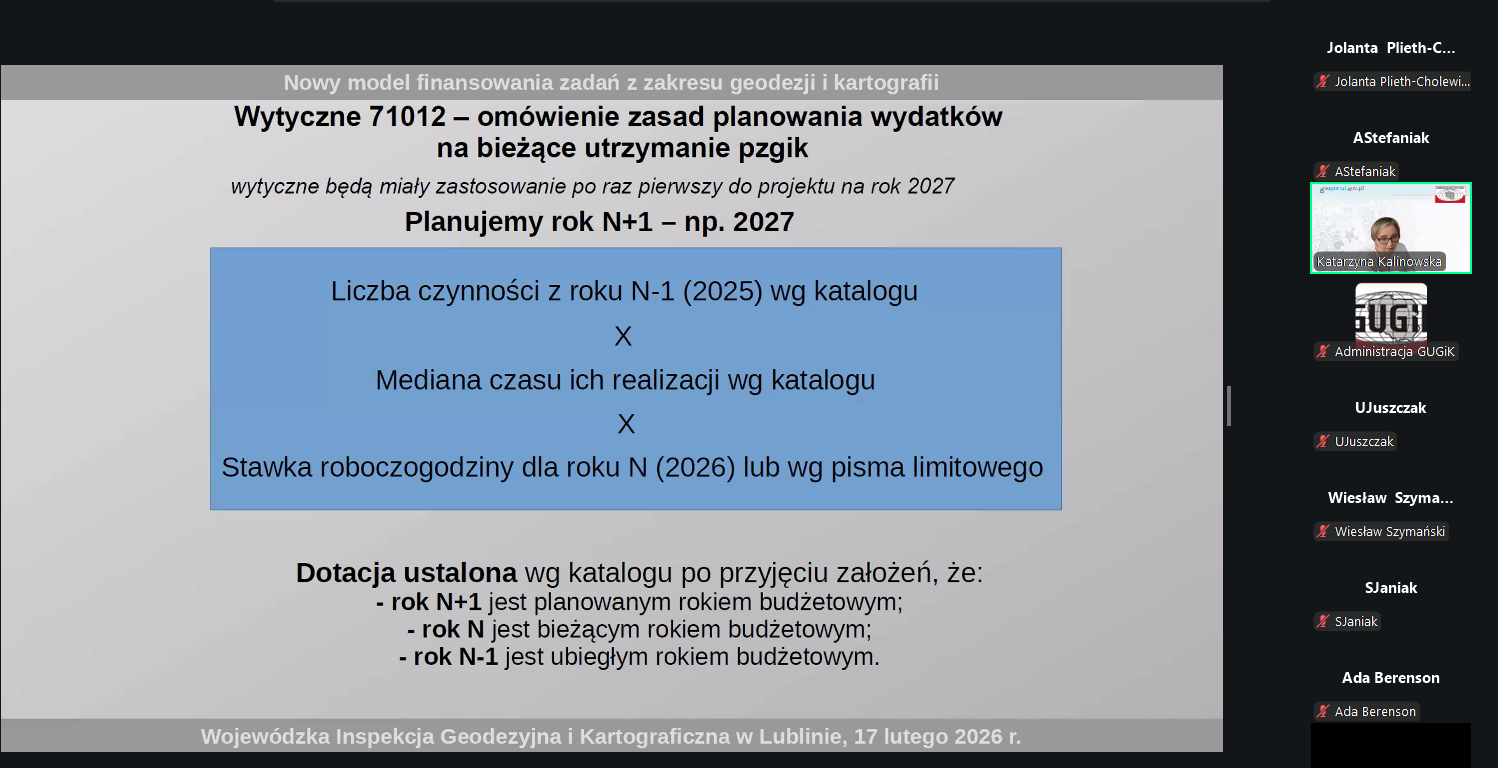 Nowy model finansowania zadań z zakresu geodezji i kartografii

Wytyczne 71012 – omówienie zasad planowania wydatków na bieżące utrzymanie pzgik

wytyczne będą miały zastosowanie po raz pierwszy do projektu na rok 2027

Planujemy rok N+1 – np. 2027

Liczba czynności z roku N-1 (2025) wg katalogu

X

Mediana czasu ich realizacji wg katalogu

X

Stawka roboczogodziny dla roku N (2026) lub wg pisma limitowego

Dotacja ustalona wg katalogu po przyjęciu założeń, że:
- rok N+1 jest planowanym rokiem budżetowym;
- rok N jest bieżącym rokiem budżetowym;
- rok N-1 jest ubiegłym rokiem budżetowym.

Wojewódzka Inspekcja Geodezyjna i Kartograficzna w Lublinie, 17 lutego 2026 r.

Jolanta Plieth-C...
Jolanta Plieth-Cholewi...

AStefaniak
AStefaniak

Katarzyna Kalinowska

GUGiK
Administracja GUGiK

UJuszczak
UJuszczak

Wiesław Szyma...
Wiesław Szymański

SJaniak
SJaniak

Ada Berenson
Ada Berenson